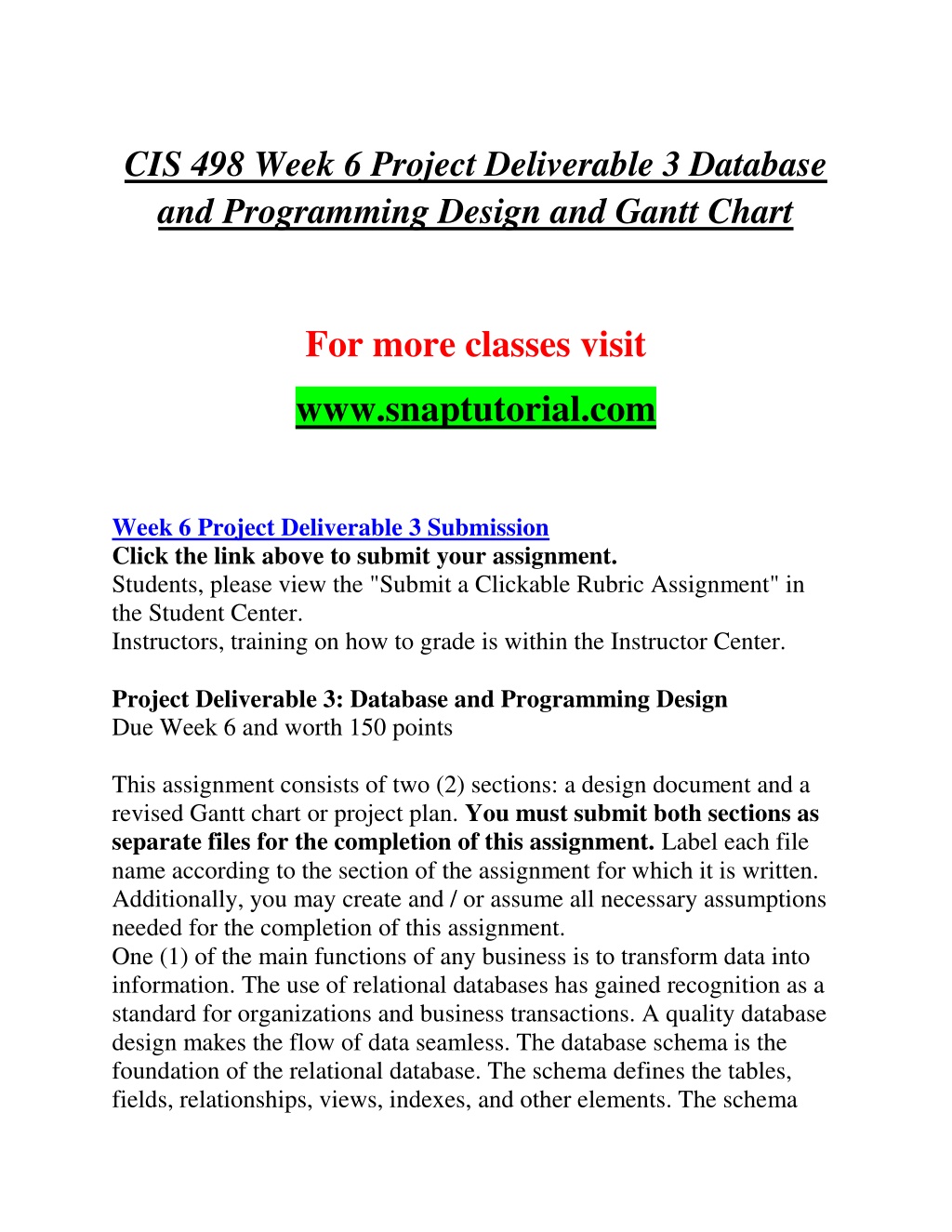 CIS 498 Week 6 Project Deliverable 3 Database and Programming Design and Gantt Chart

For more classes visit

www.snaptutorial.com

Week 6 Project Deliverable 3 Submission
Click the link above to submit your assignment.
Students, please view the "Submit a Clickable Rubric Assignment" in the Student Center.
Instructors, training on how to grade is within the Instructor Center.

Project Deliverable 3: Database and Programming Design
Due Week 6 and worth 150 points

This assignment consists of two (2) sections: a design document and a revised Gantt chart or project plan. You must submit both sections as separate files for the completion of this assignment. Label each file name according to the section of the assignment for which it is written. Additionally, you may create and / or assume all necessary assumptions needed for the completion of this assignment.
One (1) of the main functions of any business is to transform data into information. The use of relational databases has gained recognition as a standard for organizations and business transactions. A quality database design makes the flow of data seamless. The database schema is the foundation of the relational database. The schema defines the tables, fields, relationships, views, indexes, and other elements. The schema